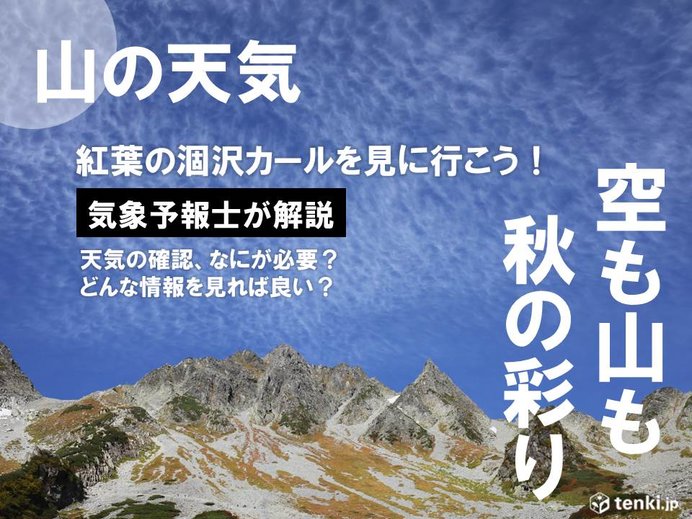 山の天気

紅葉の涸沢カールを見に行こう！

気象予報士が解説

天気の確認、なにが必要？
どんな情報を見れば良い？

空も山も
秋の彩り

tenki.jp